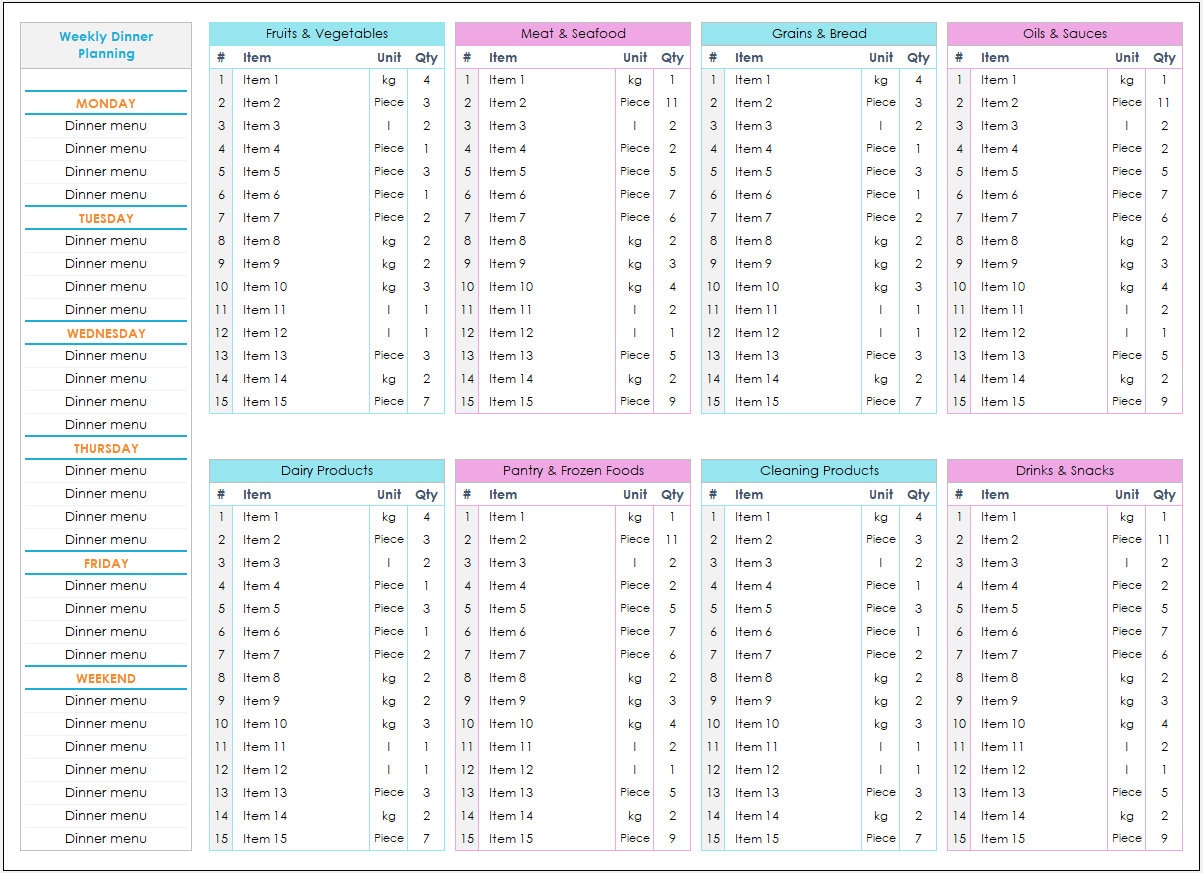 Weekly Dinner Planning

MONDAY
Dinner menu
Dinner menu
Dinner menu
Dinner menu
TUESDAY
Dinner menu
Dinner menu
Dinner menu
Dinner menu
WEDNESDAY
Dinner menu
Dinner menu
Dinner menu
Dinner menu
THURSDAY
Dinner menu
Dinner menu
Dinner menu
Dinner menu
FRIDAY
Dinner menu
Dinner menu
Dinner menu
Dinner menu
WEEKEND
Dinner menu
Dinner menu
Dinner menu
Dinner menu
Dinner menu
Dinner menu
Dinner menu

Fruits & Vegetables

| # | Item | Unit | Qty |
|---|---|---|---|
| 1 | Item 1 | kg | 4 |
| 2 | Item 2 | Piece | 3 |
| 3 | Item 3 | l | 2 |
| 4 | Item 4 | Piece | 1 |
| 5 | Item 5 | Piece | 3 |
| 6 | Item 6 | Piece | 1 |
| 7 | Item 7 | Piece | 2 |
| 8 | Item 8 | kg | 2 |
| 9 | Item 9 | kg | 2 |
| 10 | Item 10 | kg | 3 |
| 11 | Item 11 | l | 1 |
| 12 | Item 12 | l | 1 |
| 13 | Item 13 | Piece | 3 |
| 14 | Item 14 | kg | 2 |
| 15 | Item 15 | Piece | 7 |

Meat & Seafood

| # | Item | Unit | Qty |
|---|---|---|---|
| 1 | Item 1 | kg | 1 |
| 2 | Item 2 | Piece | 11 |
| 3 | Item 3 | l | 2 |
| 4 | Item 4 | Piece | 2 |
| 5 | Item 5 | Piece | 5 |
| 6 | Item 6 | Piece | 7 |
| 7 | Item 7 | Piece | 6 |
| 8 | Item 8 | kg | 2 |
| 9 | Item 9 | kg | 3 |
| 10 | Item 10 | kg | 4 |
| 11 | Item 11 | l | 2 |
| 12 | Item 12 | l | 1 |
| 13 | Item 13 | Piece | 5 |
| 14 | Item 14 | kg | 2 |
| 15 | Item 15 | Piece | 9 |

Grains & Bread

| # | Item | Unit | Qty |
|---|---|---|---|
| 1 | Item 1 | kg | 4 |
| 2 | Item 2 | Piece | 3 |
| 3 | Item 3 | l | 2 |
| 4 | Item 4 | Piece | 1 |
| 5 | Item 5 | Piece | 3 |
| 6 | Item 6 | Piece | 1 |
| 7 | Item 7 | Piece | 2 |
| 8 | Item 8 | kg | 2 |
| 9 | Item 9 | kg | 2 |
| 10 | Item 10 | kg | 3 |
| 11 | Item 11 | l | 1 |
| 12 | Item 12 | l | 1 |
| 13 | Item 13 | Piece | 3 |
| 14 | Item 14 | kg | 2 |
| 15 | Item 15 | Piece | 7 |

Oils & Sauces

| # | Item | Unit | Qty |
|---|---|---|---|
| 1 | Item 1 | kg | 1 |
| 2 | Item 2 | Piece | 11 |
| 3 | Item 3 | l | 2 |
| 4 | Item 4 | Piece | 2 |
| 5 | Item 5 | Piece | 5 |
| 6 | Item 6 | Piece | 7 |
| 7 | Item 7 | Piece | 6 |
| 8 | Item 8 | kg | 2 |
| 9 | Item 9 | kg | 3 |
| 10 | Item 10 | kg | 4 |
| 11 | Item 11 | l | 2 |
| 12 | Item 12 | l | 1 |
| 13 | Item 13 | Piece | 5 |
| 14 | Item 14 | kg | 2 |
| 15 | Item 15 | Piece | 9 |

Dairy Products

| # | Item | Unit | Qty |
|---|---|---|---|
| 1 | Item 1 | kg | 4 |
| 2 | Item 2 | Piece | 3 |
| 3 | Item 3 | l | 2 |
| 4 | Item 4 | Piece | 1 |
| 5 | Item 5 | Piece | 3 |
| 6 | Item 6 | Piece | 1 |
| 7 | Item 7 | Piece | 2 |
| 8 | Item 8 | kg | 2 |
| 9 | Item 9 | kg | 2 |
| 10 | Item 10 | kg | 3 |
| 11 | Item 11 | l | 1 |
| 12 | Item 12 | l | 1 |
| 13 | Item 13 | Piece | 3 |
| 14 | Item 14 | kg | 2 |
| 15 | Item 15 | Piece | 7 |

Pantry & Frozen Foods

| # | Item | Unit | Qty |
|---|---|---|---|
| 1 | Item 1 | kg | 1 |
| 2 | Item 2 | Piece | 11 |
| 3 | Item 3 | l | 2 |
| 4 | Item 4 | Piece | 2 |
| 5 | Item 5 | Piece | 5 |
| 6 | Item 6 | Piece | 7 |
| 7 | Item 7 | Piece | 6 |
| 8 | Item 8 | kg | 2 |
| 9 | Item 9 | kg | 3 |
| 10 | Item 10 | kg | 4 |
| 11 | Item 11 | l | 2 |
| 12 | Item 12 | l | 1 |
| 13 | Item 13 | Piece | 5 |
| 14 | Item 14 | kg | 2 |
| 15 | Item 15 | Piece | 9 |

Cleaning Products

| # | Item | Unit | Qty |
|---|---|---|---|
| 1 | Item 1 | kg | 4 |
| 2 | Item 2 | Piece | 3 |
| 3 | Item 3 | l | 2 |
| 4 | Item 4 | Piece | 1 |
| 5 | Item 5 | Piece | 3 |
| 6 | Item 6 | Piece | 1 |
| 7 | Item 7 | Piece | 2 |
| 8 | Item 8 | kg | 2 |
| 9 | Item 9 | kg | 2 |
| 10 | Item 10 | kg | 3 |
| 11 | Item 11 | l | 1 |
| 12 | Item 12 | l | 1 |
| 13 | Item 13 | Piece | 3 |
| 14 | Item 14 | kg | 2 |
| 15 | Item 15 | Piece | 7 |

Drinks & Snacks

| # | Item | Unit | Qty |
|---|---|---|---|
| 1 | Item 1 | kg | 1 |
| 2 | Item 2 | Piece | 11 |
| 3 | Item 3 | l | 2 |
| 4 | Item 4 | Piece | 2 |
| 5 | Item 5 | Piece | 5 |
| 6 | Item 6 | Piece | 7 |
| 7 | Item 7 | Piece | 6 |
| 8 | Item 8 | kg | 2 |
| 9 | Item 9 | kg | 3 |
| 10 | Item 10 | kg | 4 |
| 11 | Item 11 | l | 2 |
| 12 | Item 12 | l | 1 |
| 13 | Item 13 | Piece | 5 |
| 14 | Item 14 | kg | 2 |
| 15 | Item 15 | Piece | 9 |